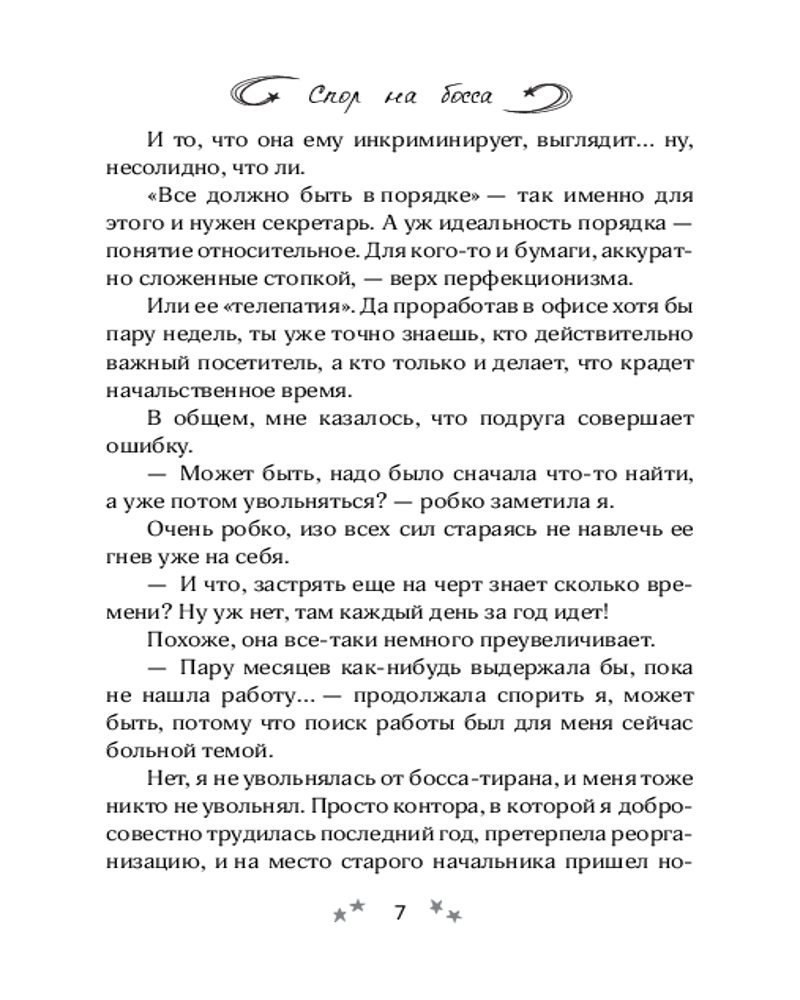 Спор на босса

И то, что она ему инкриминирует, выглядит... ну, несолидно, что ли.

«Все должно быть в порядке» — так именно для этого и нужен секретарь. А уж идеальность порядка — понятие относительное. Для кого-то и бумаги, аккуратно сложенные стопкой, — верх перфекционизма.

Или ее «телепатия». Да проработав в офисе хотя бы пару недель, ты уже точно знаешь, кто действительно важный посетитель, а кто только и делает, что крадет начальственное время.

В общем, мне казалось, что подруга совершает ошибку.

— Может быть, надо было сначала что-то найти, а уже потом увольняться? — робко заметила я.

Очень робко, изо всех сил стараясь не навлечь ее гнев уже на себя.

— И что, застрять еще на черт знает сколько времени? Ну уж нет, там каждый день за год идет!

Похоже, она все-таки немного преувеличивает.

— Пару месяцев как-нибудь выдержала бы, пока не нашла работу... — продолжала спорить я, может быть, потому что поиск работы был для меня сейчас больной темой.

Нет, я не увольнялась от босса-тирана, и меня тоже никто не увольнял. Просто контора, в которой я добросовестно трудилась последний год, претерпела реорганизацию, и на место старого начальника пришел но-

7